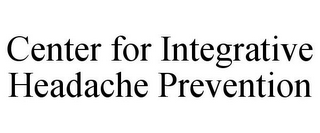 Center for Integrative
Headache Prevention